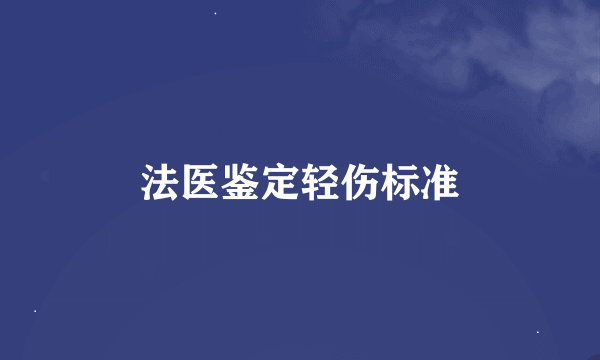 法医鉴定轻伤标准